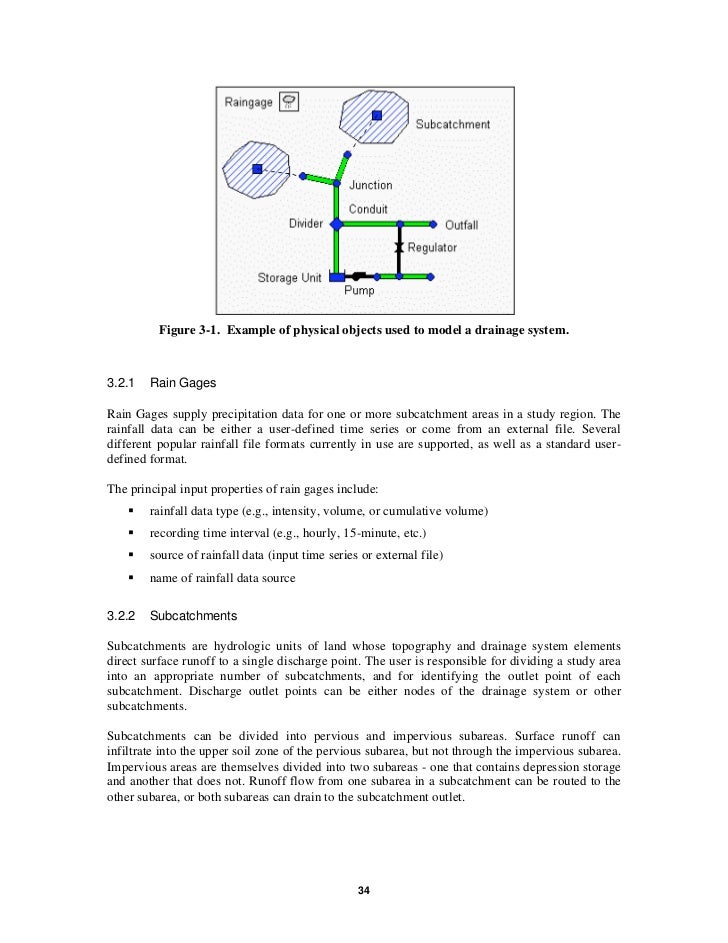 Raingage

Subcatchment

Junction

Conduit

Divider

Outfall

Regulator

Storage Unit

Pump

Figure 3-1. Example of physical objects used to model a drainage system.

3.2.1 Rain Gages

Rain Gages supply precipitation data for one or more subcatchment areas in a study region. The rainfall data can be either a user-defined time series or come from an external file. Several different popular rainfall file formats currently in use are supported, as well as a standard user-defined format.

The principal input properties of rain gages include:

▪ rainfall data type (e.g., intensity, volume, or cumulative volume)

▪ recording time interval (e.g., hourly, 15-minute, etc.)

▪ source of rainfall data (input time series or external file)

▪ name of rainfall data source

3.2.2 Subcatchments

Subcatchments are hydrologic units of land whose topography and drainage system elements direct surface runoff to a single discharge point. The user is responsible for dividing a study area into an appropriate number of subcatchments, and for identifying the outlet point of each subcatchment. Discharge outlet points can be either nodes of the drainage system or other subcatchments.

Subcatchments can be divided into pervious and impervious subareas. Surface runoff can infiltrate into the upper soil zone of the pervious subarea, but not through the impervious subarea. Impervious areas are themselves divided into two subareas - one that contains depression storage and another that does not. Runoff flow from one subarea in a subcatchment can be routed to the other subarea, or both subareas can drain to the subcatchment outlet.

34